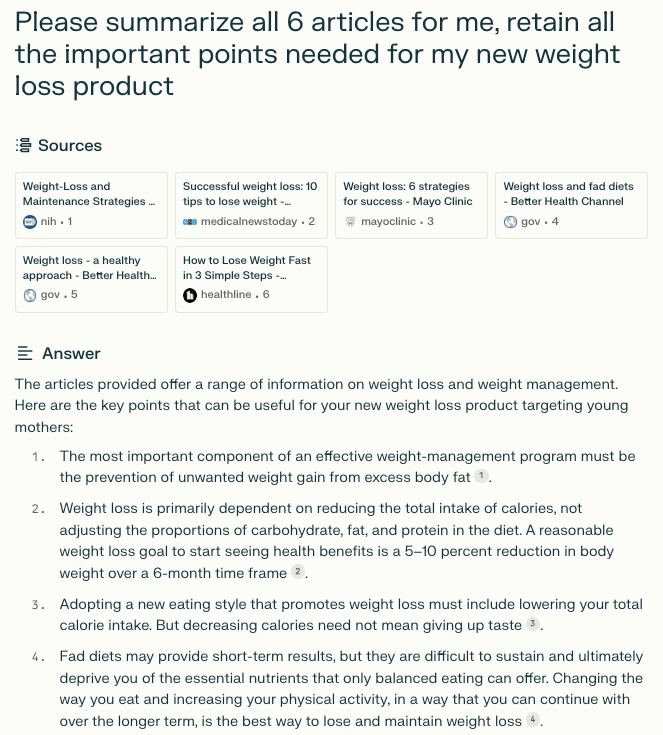 Please summarize all 6 articles for me, retain all the important points needed for my new weight loss product

Sources

Weight-Loss and Maintenance Strategies ...
nih • 1

Successful weight loss: 10 tips to lose weight -...
medicalnewstoday • 2

Weight loss: 6 strategies for success - Mayo Clinic
mayoclinic • 3

Weight loss and fad diets - Better Health Channel
gov • 4

Weight loss - a healthy approach - Better Health...
gov • 5

How to Lose Weight Fast in 3 Simple Steps -...
healthline • 6

Answer

The articles provided offer a range of information on weight loss and weight management. Here are the key points that can be useful for your new weight loss product targeting young mothers:

1. The most important component of an effective weight-management program must be the prevention of unwanted weight gain from excess body fat 1.

2. Weight loss is primarily dependent on reducing the total intake of calories, not adjusting the proportions of carbohydrate, fat, and protein in the diet. A reasonable weight loss goal to start seeing health benefits is a 5–10 percent reduction in body weight over a 6-month time frame 2.

3. Adopting a new eating style that promotes weight loss must include lowering your total calorie intake. But decreasing calories need not mean giving up taste 3.

4. Fad diets may provide short-term results, but they are difficult to sustain and ultimately deprive you of the essential nutrients that only balanced eating can offer. Changing the way you eat and increasing your physical activity, in a way that you can continue with over the longer term, is the best way to lose and maintain weight loss 4.